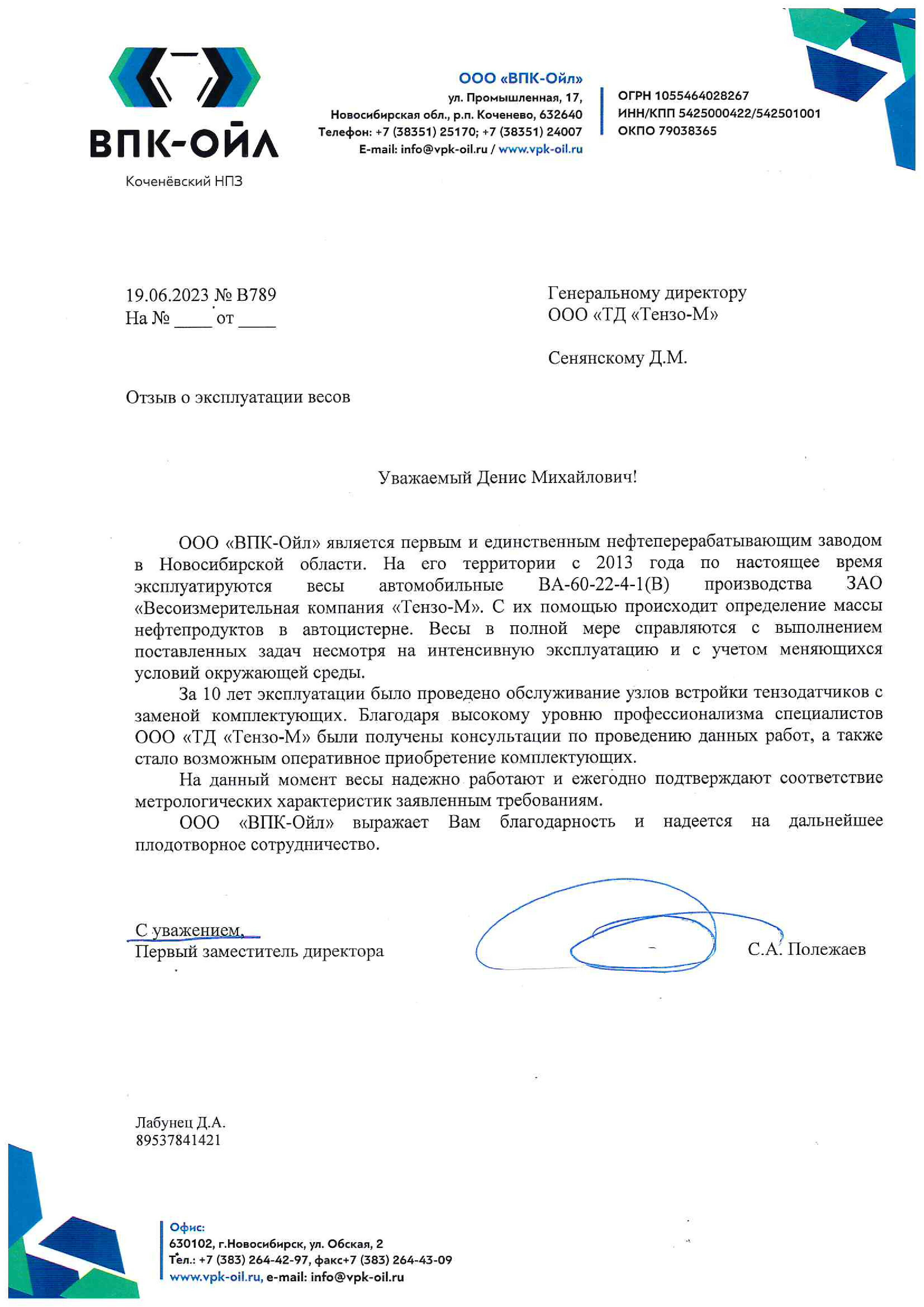 ВПК-ОЙЛ
Коченёвский НПЗ

ООО «ВПК-Ойл»
ул. Промышленная, 17,
Новосибирская обл., р.п. Коченево, 632640
Телефон: +7 (38351) 25170; +7 (38351) 24007
E-mail: info@vpk-oil.ru / www.vpk-oil.ru

ОГРН 1055464028267
ИНН/КПП 5425000422/542501001
ОКПО 79038365

19.06.2023 № В789
На № ____ от ____

Генеральному директору
ООО «ТД «Тензо-М»

Сенянскому Д.М.

Отзыв о эксплуатации весов

Уважаемый Денис Михайлович!

ООО «ВПК-Ойл» является первым и единственным нефтеперерабатывающим заводом в Новосибирской области. На его территории с 2013 года по настоящее время эксплуатируются весы автомобильные ВА-60-22-4-1(В) производства ЗАО «Весоизмерительная компания «Тензо-М». С их помощью происходит определение массы нефтепродуктов в автоцистерне. Весы в полной мере справляются с выполнением поставленных задач несмотря на интенсивную эксплуатацию и с учетом меняющихся условий окружающей среды.

За 10 лет эксплуатации было проведено обслуживание узлов встройки тензодатчиков с заменой комплектующих. Благодаря высокому уровню профессионализма специалистов ООО «ТД «Тензо-М» были получены консультации по проведению данных работ, а также стало возможным оперативное приобретение комплектующих.

На данный момент весы надежно работают и ежегодно подтверждают соответствие метрологических характеристик заявленным требованиям.

ООО «ВПК-Ойл» выражает Вам благодарность и надеется на дальнейшее плодотворное сотрудничество.

С уважением,
Первый заместитель директора

С.А. Полежаев

Лабунец Д.А.
89537841421

Офис:
630102, г.Новосибирск, ул. Обская, 2
Тел.: +7 (383) 264-42-97, факс+7 (383) 264-43-09
www.vpk-oil.ru, e-mail: info@vpk-oil.ru